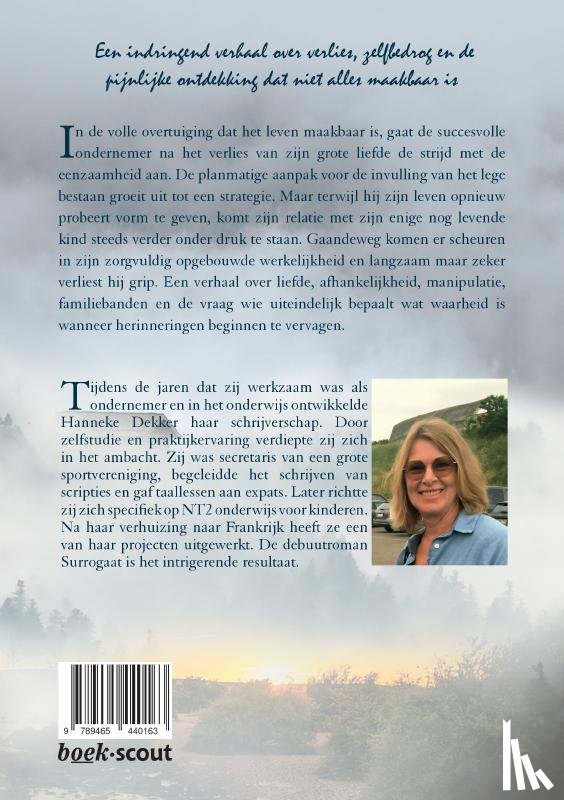 Een indringend verhaal over verlies, zelfbedrog en de pijnlijke ontdekking dat niet alles maakbaar is

In de volle overtuiging dat het leven maakbaar is, gaat de succesvolle ondernemer na het verlies van zijn grote liefde de strijd met de eenzaamheid aan. De planmatige aanpak voor de invulling van het lege bestaan groeit uit tot een strategie. Maar terwijl hij zijn leven opnieuw probeert vorm te geven, komt zijn relatie met zijn enige nog levende kind steeds verder onder druk te staan. Gaandeweg komen er scheuren in zijn zorgvuldig opgebouwde werkelijkheid en langzaam maar zeker verliest hij grip. Een verhaal over liefde, afhankelijkheid, manipulatie, familiebanden en de vraag wie uiteindelijk bepaalt wat waarheid is wanneer herinneringen beginnen te vervagen.

Tijdens de jaren dat zij werkzaam was als ondernemer en in het onderwijs ontwikkelde Hanneke Dekker haar schrijverschap. Door zelfstudie en praktijkervaring verdiepte zij zich in het ambacht. Zij was secretaris van een grote sportvereniging, begeleidde het schrijven van scripties en gaf taallessen aan expats. Later richtte zij zich specifiek op NT2 onderwijs voor kinderen. Na haar verhuizing naar Frankrijk heeft ze een van haar projecten uitgewerkt. De debuutroman Surrogaat is het intrigerende resultaat.

9 789465 440163

boek·scout